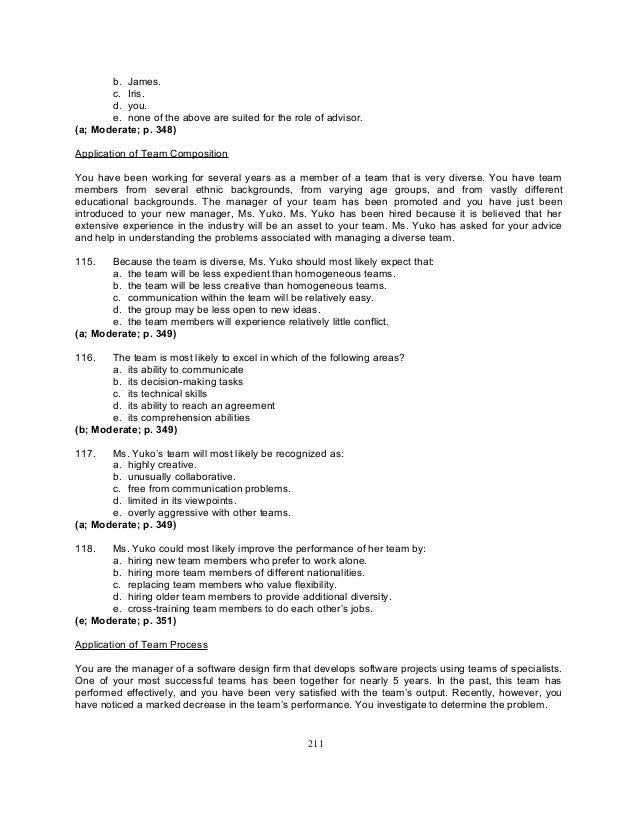 b. James.
c. Iris.
d. you.
e. none of the above are suited for the role of advisor.
(a; Moderate; p. 348)

Application of Team Composition

You have been working for several years as a member of a team that is very diverse. You have team members from several ethnic backgrounds, from varying age groups, and from vastly different educational backgrounds. The manager of your team has been promoted and you have just been introduced to your new manager, Ms. Yuko. Ms. Yuko has been hired because it is believed that her extensive experience in the industry will be an asset to your team. Ms. Yuko has asked for your advice and help in understanding the problems associated with managing a diverse team.

115. Because the team is diverse, Ms. Yuko should most likely expect that:
a. the team will be less expedient than homogeneous teams.
b. the team will be less creative than homogeneous teams.
c. communication within the team will be relatively easy.
d. the group may be less open to new ideas.
e. the team members will experience relatively little conflict.
(a; Moderate; p. 349)

116. The team is most likely to excel in which of the following areas?
a. its ability to communicate
b. its decision-making tasks
c. its technical skills
d. its ability to reach an agreement
e. its comprehension abilities
(b; Moderate; p. 349)

117. Ms. Yuko's team will most likely be recognized as:
a. highly creative.
b. unusually collaborative.
c. free from communication problems.
d. limited in its viewpoints.
e. overly aggressive with other teams.
(a; Moderate; p. 349)

118. Ms. Yuko could most likely improve the performance of her team by:
a. hiring new team members who prefer to work alone.
b. hiring more team members of different nationalities.
c. replacing team members who value flexibility.
d. hiring older team members to provide additional diversity.
e. cross-training team members to do each other's jobs.
(e; Moderate; p. 351)

Application of Team Process

You are the manager of a software design firm that develops software projects using teams of specialists. One of your most successful teams has been together for nearly 5 years. In the past, this team has performed effectively, and you have been very satisfied with the team's output. Recently, however, you have noticed a marked decrease in the team's performance. You investigate to determine the problem.

211